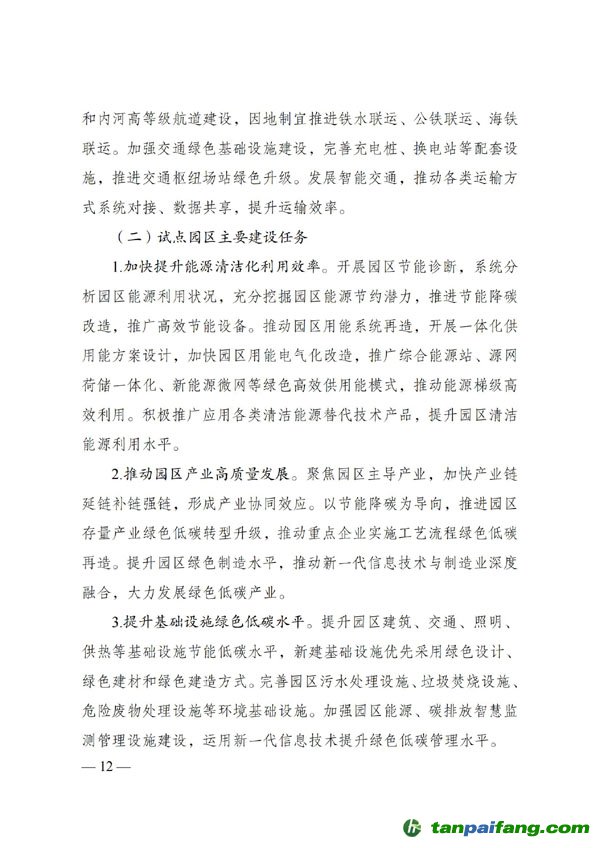 和内河高等级航道建设，因地制宜推进铁水联运、公铁联运、海铁联运。加强交通绿色基础设施建设，完善充电桩、换电站等配套设施，推进交通枢纽场站绿色升级。发展智能交通，推动各类运输方式系统对接、数据共享，提升运输效率。

（二）试点园区主要建设任务

1.加快提升能源清洁化利用效率。开展园区节能诊断，系统分析园区能源利用状况，充分挖掘园区能源节约潜力，推进节能降碳改造，推广高效节能设备。推动园区用能系统再造，开展一体化供用能方案设计，加快园区用能电气化改造，推广综合能源站、源网荷储一体化、新能源微网等绿色高效供用能模式，推动能源梯级高效利用。积极推广应用各类清洁能源替代技术产品，提升园区清洁能源利用水平。

2.推动园区产业高质量发展。聚焦园区主导产业，加快产业链延链补链强链，形成产业协同效应。以节能降碳为导向，推进园区存量产业绿色低碳转型升级，推动重点企业实施工艺流程绿色低碳再造。提升园区绿色制造水平，推动新一代信息技术与制造业深度融合，大力发展绿色低碳产业。

3.提升基础设施绿色低碳水平。提升园区建筑、交通、照明、供热等基础设施节能低碳水平，新建基础设施优先采用绿色设计、绿色建材和绿色建造方式。完善园区污水处理设施、垃圾焚烧设施、危险废物处理设施等环境基础设施。加强园区能源、碳排放智慧监测管理设施建设，运用新一代信息技术提升绿色低碳管理水平。

— 12 —

tanpaifang.com